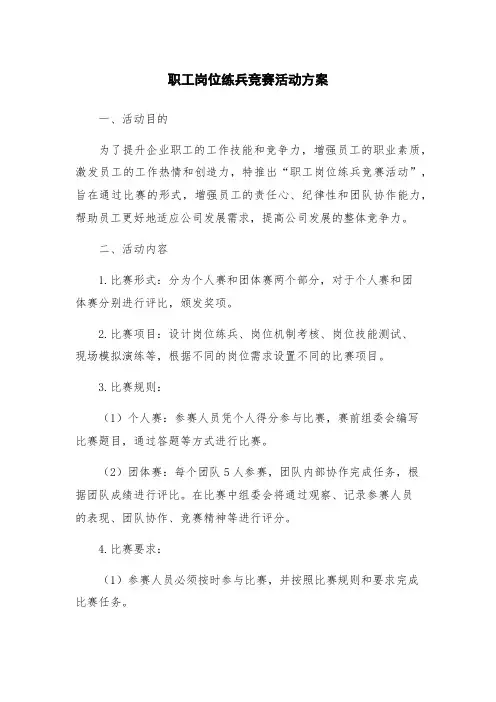 职工岗位练兵竞赛活动方案

一、活动目的

为了提升企业职工的工作技能和竞争力，增强员工的职业素质，激发员工的工作热情和创造力，特推出“职工岗位练兵竞赛活动”，旨在通过比赛的形式，增强员工的责任心、纪律性和团队协作能力，帮助员工更好地适应公司发展需求，提高公司发展的整体竞争力。

二、活动内容

1.比赛形式：分为个人赛和团体赛两个部分，对于个人赛和团体赛分别进行评比，颁发奖项。

2.比赛项目：设计岗位练兵、岗位机制考核、岗位技能测试、现场模拟演练等，根据不同的岗位需求设置不同的比赛项目。

3.比赛规则：

（1）个人赛：参赛人员凭个人得分参与比赛，赛前组委会编写比赛题目，通过答题等方式进行比赛。

（2）团体赛：每个团队5人参赛，团队内部协作完成任务，根据团队成绩进行评比。在比赛中组委会将通过观察、记录参赛人员的表现、团队协作、竞赛精神等进行评分。

4.比赛要求：

（1）参赛人员必须按时参与比赛，并按照比赛规则和要求完成比赛任务。